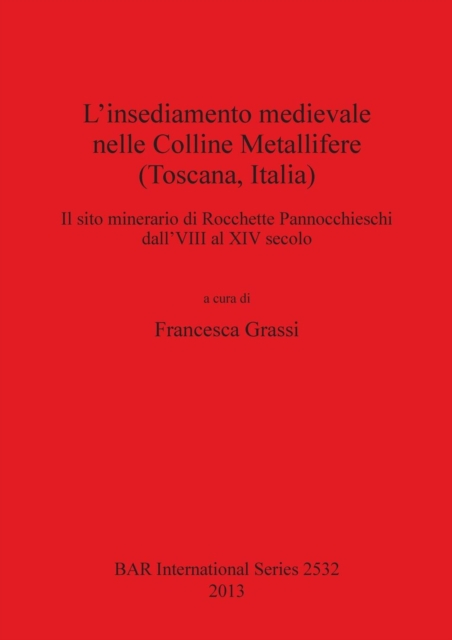 L'insediamento medievale
nelle Colline Metallifere
(Toscana, Italia)

Il sito minerario di Rocchette Pannocchieschi
dall'VIII al XIV secolo

a cura di

Francesca Grassi

BAR International Series 2532
2013